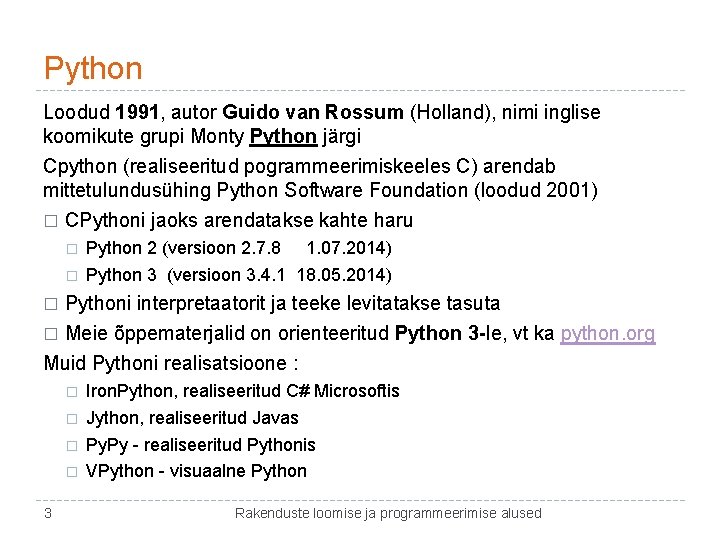 Python

Loodud 1991, autor Guido van Rossum (Holland), nimi inglise koomikute grupi Monty Python järgi

Cpython (realiseeritud pogrammeerimiskeeles C) arendab mittetulundusühing Python Software Foundation (loodud 2001)

□ CPythoni jaoks arendatakse kahte haru

□ Python 2 (versioon 2.7.8 1.07.2014)

□ Python 3 (versioon 3.4.1 18.05.2014)

□ Pythoni interpretaatorit ja teeke levitatakse tasuta

□ Meie õppematerjalid on orienteeritud Python 3-le, vt ka python.org

Muid Pythoni realisatsioone :

□ IronPython, realiseeritud C# Microsoftis

□ Jython, realiseeritud Javas

□ PyPy - realiseeritud Pythonis

□ VPython - visuaalne Python

3

Rakenduste loomise ja programmeerimise alused